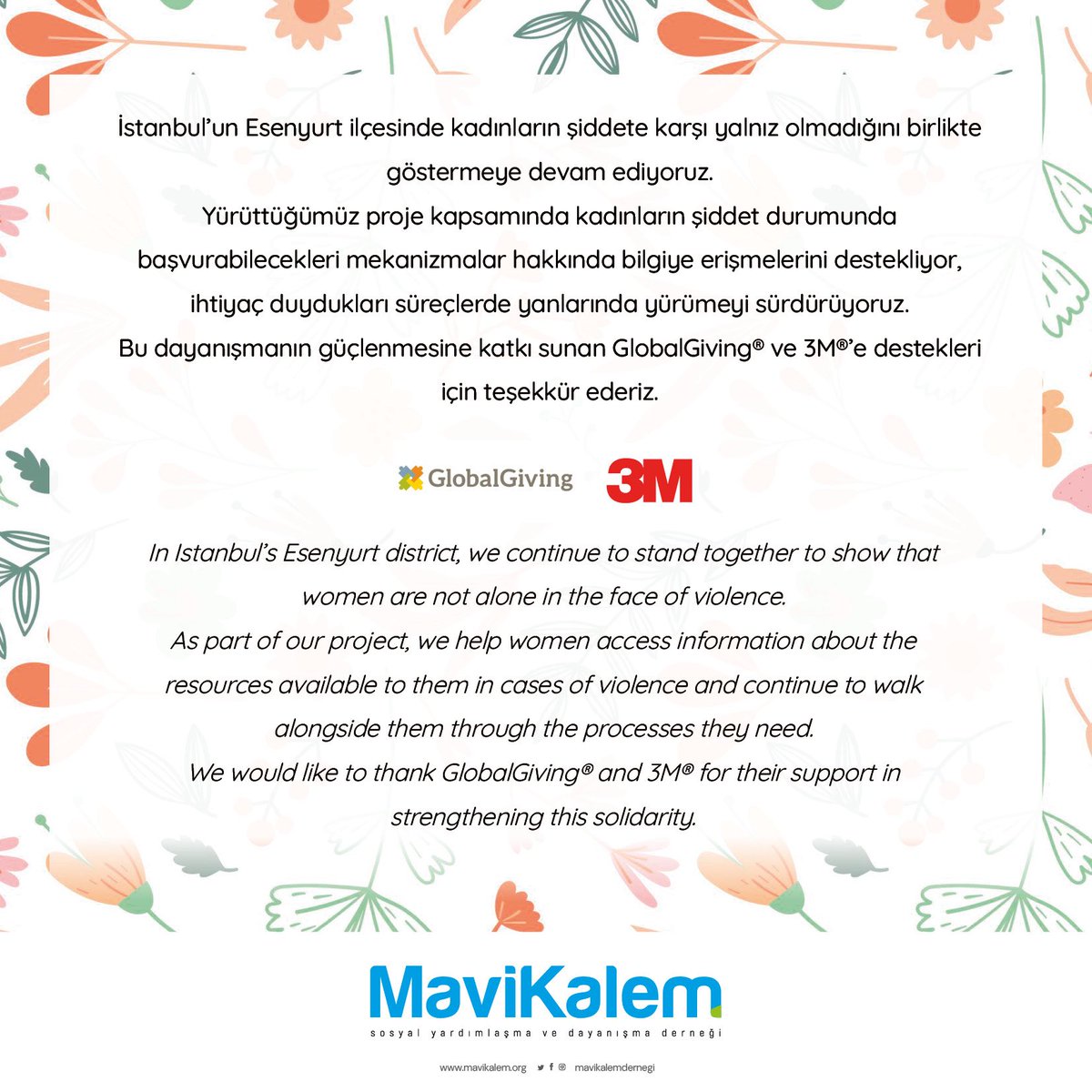 İstanbul'un Esenyurt ilçesinde kadınların şiddete karşı yalnız olmadığını birlikte göstermeye devam ediyoruz.

Yürüttüğümüz proje kapsamında kadınların şiddet durumunda başvurabilecekleri mekanizmalar hakkında bilgiye erişmelerini destekliyor, ihtiyaç duydukları süreçlerde yanlarında yürümeyi sürdürüyoruz.

Bu dayanışmanın güçlenmesine katkı sunan GlobalGiving® ve 3M®'e destekleri için teşekkür ederiz.

GlobalGiving

3M

In Istanbul's Esenyurt district, we continue to stand together to show that women are not alone in the face of violence.

As part of our project, we help women access information about the resources available to them in cases of violence and continue to walk alongside them through the processes they need.

We would like to thank GlobalGiving® and 3M® for their support in strengthening this solidarity.

MaviKalem

sosyal yardımlaşma ve dayanışma derneği

www.mavikalem.org mavikalemdernegi